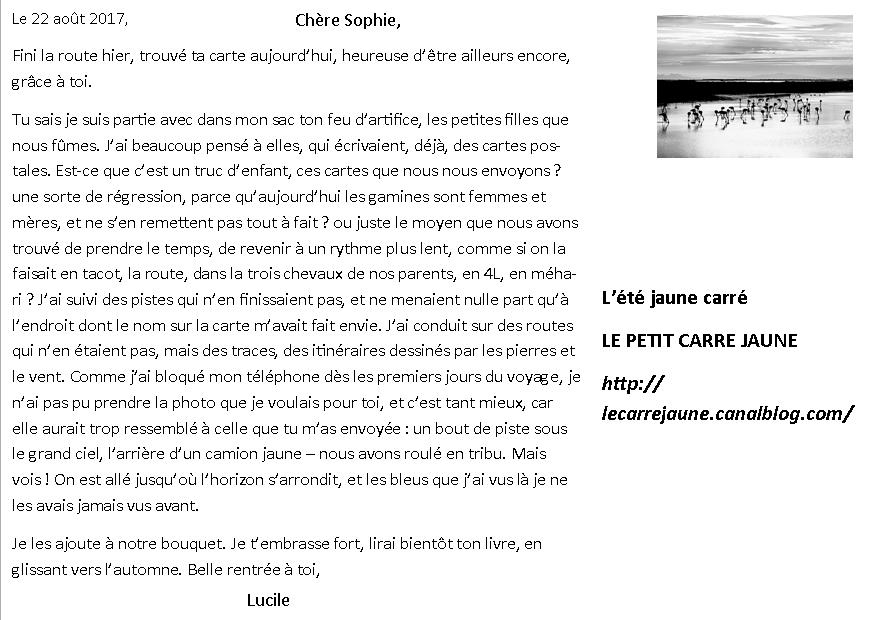 Le 22 août 2017, Chère Sophie,

Fini la route hier, trouvé ta carte aujourd'hui, heureuse d'être ailleurs encore, grâce à toi.

Tu sais je suis partie avec dans mon sac ton feu d'artifice, les petites filles que nous fûmes. J'ai beaucoup pensé à elles, qui écrivaient, déjà, des cartes postales. Est-ce que c'est un truc d'enfant, ces cartes que nous nous envoyons ? une sorte de régression, parce qu'aujourd'hui les gamines sont femmes et mères, et ne s'en remettent pas tout à fait ? ou juste le moyen que nous avons trouvé de prendre le temps, de revenir à un rythme plus lent, comme si on la faisait en tacot, la route, dans la trois chevaux de nos parents, en 4L, en méhari ? J'ai suivi des pistes qui n'en finissaient pas, et ne menaient nulle part qu'à l'endroit dont le nom sur la carte m'avait fait envie. J'ai conduit sur des routes qui n'en étaient pas, mais des traces, des itinéraires dessinés par les pierres et le vent. Comme j'ai bloqué mon téléphone dès les premiers jours du voyage, je n'ai pas pu prendre la photo que je voulais pour toi, et c'est tant mieux, car elle aurait trop ressemblé à celle que tu m'as envoyée : un bout de piste sous le grand ciel, l'arrière d'un camion jaune – nous avons roulé en tribu. Mais vois ! On est allé jusqu'où l'horizon s'arrondit, et les bleus que j'ai vus là je ne les avais jamais vus avant.

Je les ajoute à notre bouquet. Je t'embrasse fort, lirai bientôt ton livre, en glissant vers l'automne. Belle rentrée à toi,

Lucile

L'été jaune carré

LE PETIT CARRE JAUNE

http://lecarrejaune.canalblog.com/